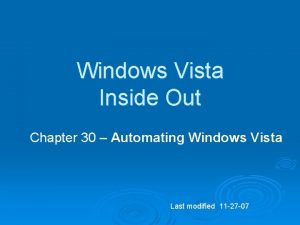 Windows Vista
Inside Out

Chapter 30 – Automating Windows Vista

Last modified 11-27-07